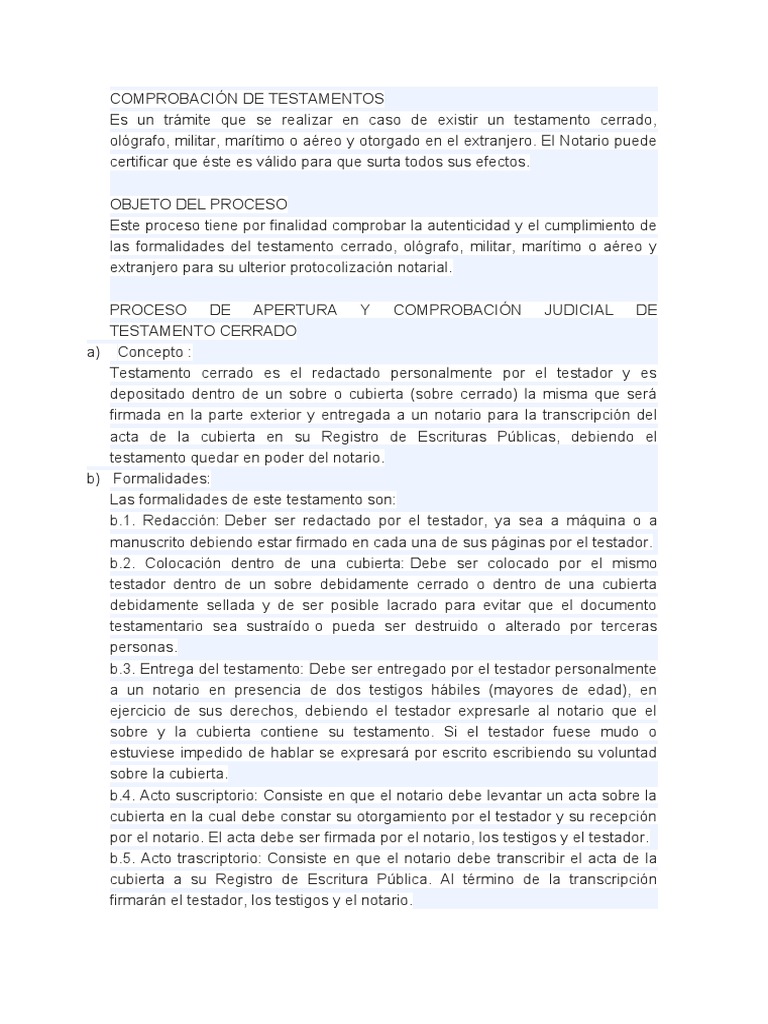 COMPROBACIÓN DE TESTAMENTOS
Es un trámite que se realizar en caso de existir un testamento cerrado, ológrafo, militar, marítimo o aéreo y otorgado en el extranjero. El Notario puede certificar que éste es válido para que surta todos sus efectos.

OBJETO DEL PROCESO
Este proceso tiene por finalidad comprobar la autenticidad y el cumplimiento de las formalidades del testamento cerrado, ológrafo, militar, marítimo o aéreo y extranjero para su ulterior protocolización notarial.

PROCESO DE APERTURA Y COMPROBACIÓN JUDICIAL DE TESTAMENTO CERRADO
a) Concepto :
Testamento cerrado es el redactado personalmente por el testador y es depositado dentro de un sobre o cubierta (sobre cerrado) la misma que será firmada en la parte exterior y entregada a un notario para la transcripción del acta de la cubierta en su Registro de Escrituras Públicas, debiendo el testamento quedar en poder del notario.
b) Formalidades:
Las formalidades de este testamento son:
b.1. Redacción: Deber ser redactado por el testador, ya sea a máquina o a manuscrito debiendo estar firmado en cada una de sus páginas por el testador.
b.2. Colocación dentro de una cubierta: Debe ser colocado por el mismo testador dentro de un sobre debidamente cerrado o dentro de una cubierta debidamente sellada y de ser posible lacrado para evitar que el documento testamentario sea sustraído o pueda ser destruido o alterado por terceras personas.
b.3. Entrega del testamento: Debe ser entregado por el testador personalmente a un notario en presencia de dos testigos hábiles (mayores de edad), en ejercicio de sus derechos, debiendo el testador expresarle al notario que el sobre y la cubierta contiene su testamento. Si el testador fuese mudo o estuviese impedido de hablar se expresará por escrito escribiendo su voluntad sobre la cubierta.
b.4. Acto suscriptorio: Consiste en que el notario debe levantar un acta sobre la cubierta en la cual debe constar su otorgamiento por el testador y su recepción por el notario. El acta debe ser firmada por el notario, los testigos y el testador.
b.5. Acto trascriptorio: Consiste en que el notario debe transcribir el acta de la cubierta a su Registro de Escritura Pública. Al término de la transcripción firmarán el testador, los testigos y el notario.